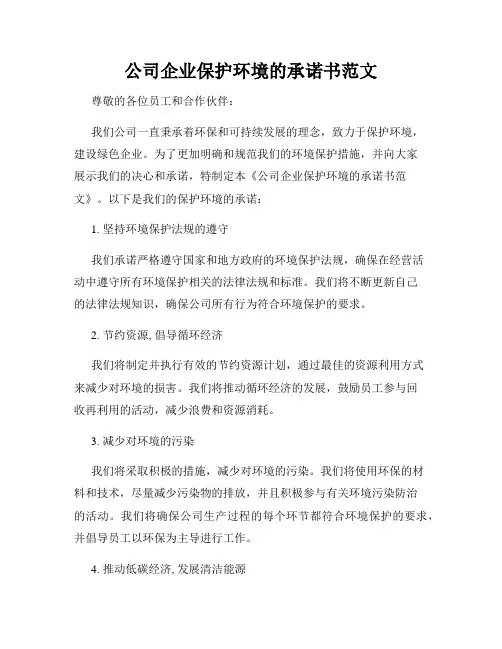 公司企业保护环境的承诺书范文

尊敬的各位员工和合作伙伴：

我们公司一直秉承着环保和可持续发展的理念，致力于保护环境，建设绿色企业。为了更加明确和规范我们的环境保护措施，并向大家展示我们的决心和承诺，特制定本《公司企业保护环境的承诺书范文》。以下是我们的保护环境的承诺：

1. 坚持环境保护法规的遵守

我们承诺严格遵守国家和地方政府的环境保护法规，确保在经营活动中遵守所有环境保护相关的法律法规和标准。我们将不断更新自己的法律法规知识，确保公司所有行为符合环境保护的要求。

2. 节约资源, 倡导循环经济

我们将制定并执行有效的节约资源计划，通过最佳的资源利用方式来减少对环境的损害。我们将推动循环经济的发展，鼓励员工参与回收再利用的活动，减少浪费和资源消耗。

3. 减少对环境的污染

我们将采取积极的措施，减少对环境的污染。我们将使用环保的材料和技术，尽量减少污染物的排放，并且积极参与有关环境污染防治的活动。我们将确保公司生产过程的每个环节都符合环境保护的要求，并倡导员工以环保为主导进行工作。

4. 推动低碳经济, 发展清洁能源